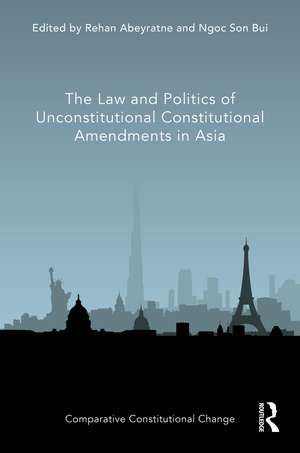 Edited by Rehan Abeyratne and Ngoc Son Bui

The Law and Politics of Unconstitutional Constitutional Amendments in Asia

Comparative Constitutional Change

ROUTLEDGE